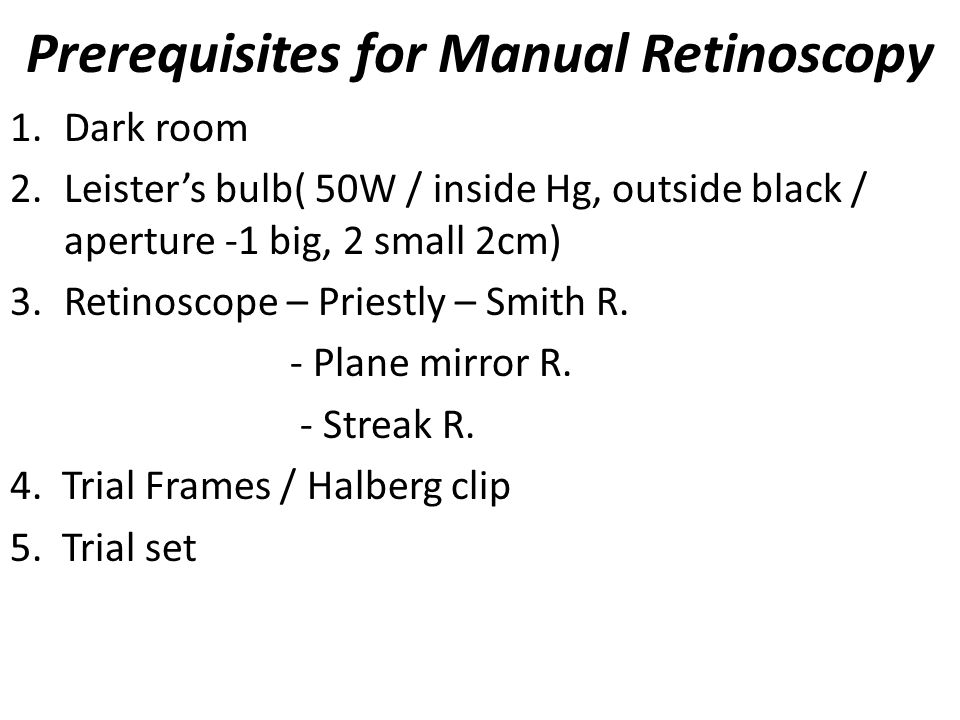 Prerequisites for Manual Retinoscopy

1. Dark room
2. Leister’s bulb( 50W / inside Hg, outside black / aperture -1 big, 2 small 2cm)
3. Retinoscope – Priestly – Smith R.
- Plane mirror R.
- Streak R.
4. Trial Frames / Halberg clip
5. Trial set